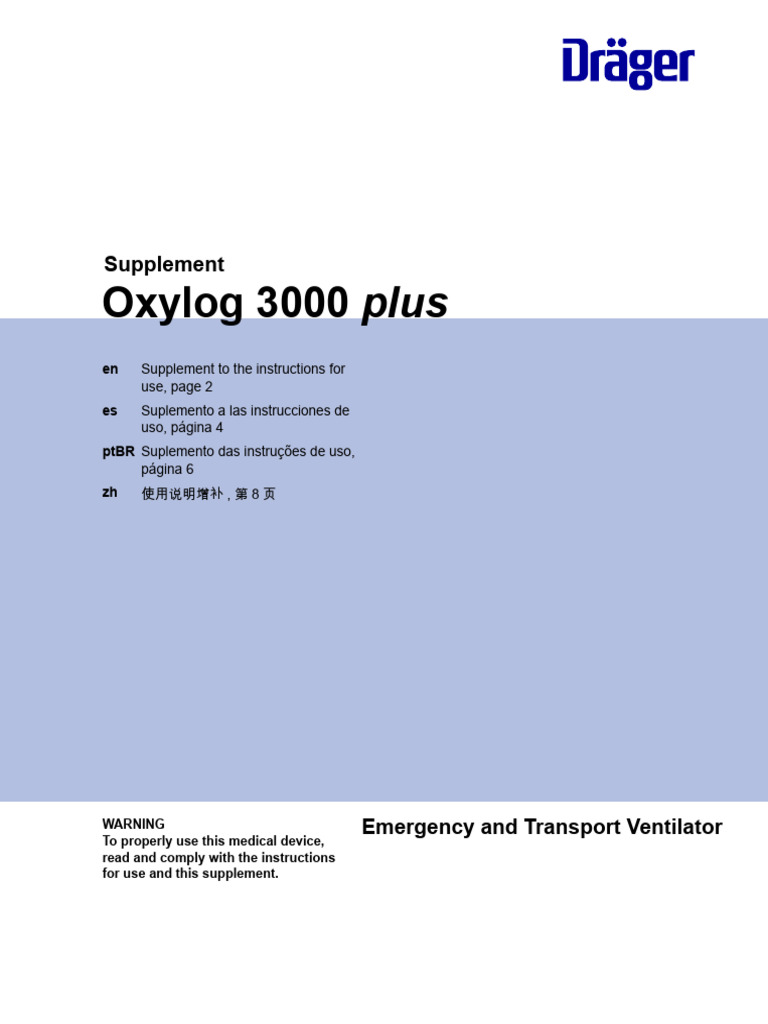 Dräger

Supplement

Oxylog 3000 plus

en Supplement to the instructions for use, page 2

es Suplemento a las instrucciones de uso, página 4

ptBR Suplemento das instruções de uso, página 6

zh 使用说明增补 , 第 8 页

WARNING
To properly use this medical device, read and comply with the instructions for use and this supplement.

Emergency and Transport Ventilator